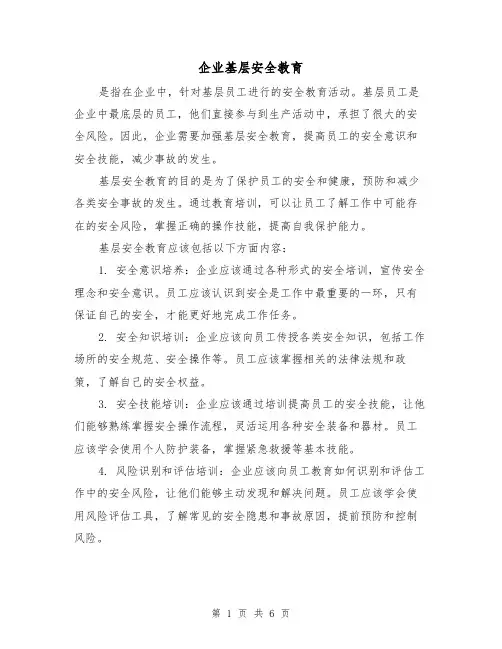 企业基层安全教育

是指在企业中，针对基层员工进行的安全教育活动。基层员工是企业中最底层的员工，他们直接参与到生产活动中，承担了很大的安全风险。因此，企业需要加强基层安全教育，提高员工的安全意识和安全技能，减少事故的发生。

基层安全教育的目的是为了保护员工的安全和健康，预防和减少各类安全事故的发生。通过教育培训，可以让员工了解工作中可能存在的安全风险，掌握正确的操作技能，提高自我保护能力。

基层安全教育应该包括以下方面内容：

1. 安全意识培养：企业应该通过各种形式的安全培训，宣传安全理念和安全意识。员工应该认识到安全是工作中最重要的一环，只有保证自己的安全，才能更好地完成工作任务。

2. 安全知识培训：企业应该向员工传授各类安全知识，包括工作场所的安全规范、安全操作等。员工应该掌握相关的法律法规和政策，了解自己的安全权益。

3. 安全技能培训：企业应该通过培训提高员工的安全技能，让他们能够熟练掌握安全操作流程，灵活运用各种安全装备和器材。员工应该学会使用个人防护装备，掌握紧急救援等基本技能。

4. 风险识别和评估培训：企业应该向员工教育如何识别和评估工作中的安全风险，让他们能够主动发现和解决问题。员工应该学会使用风险评估工具，了解常见的安全隐患和事故原因，提前预防和控制风险。

第 1 页 共 6 页